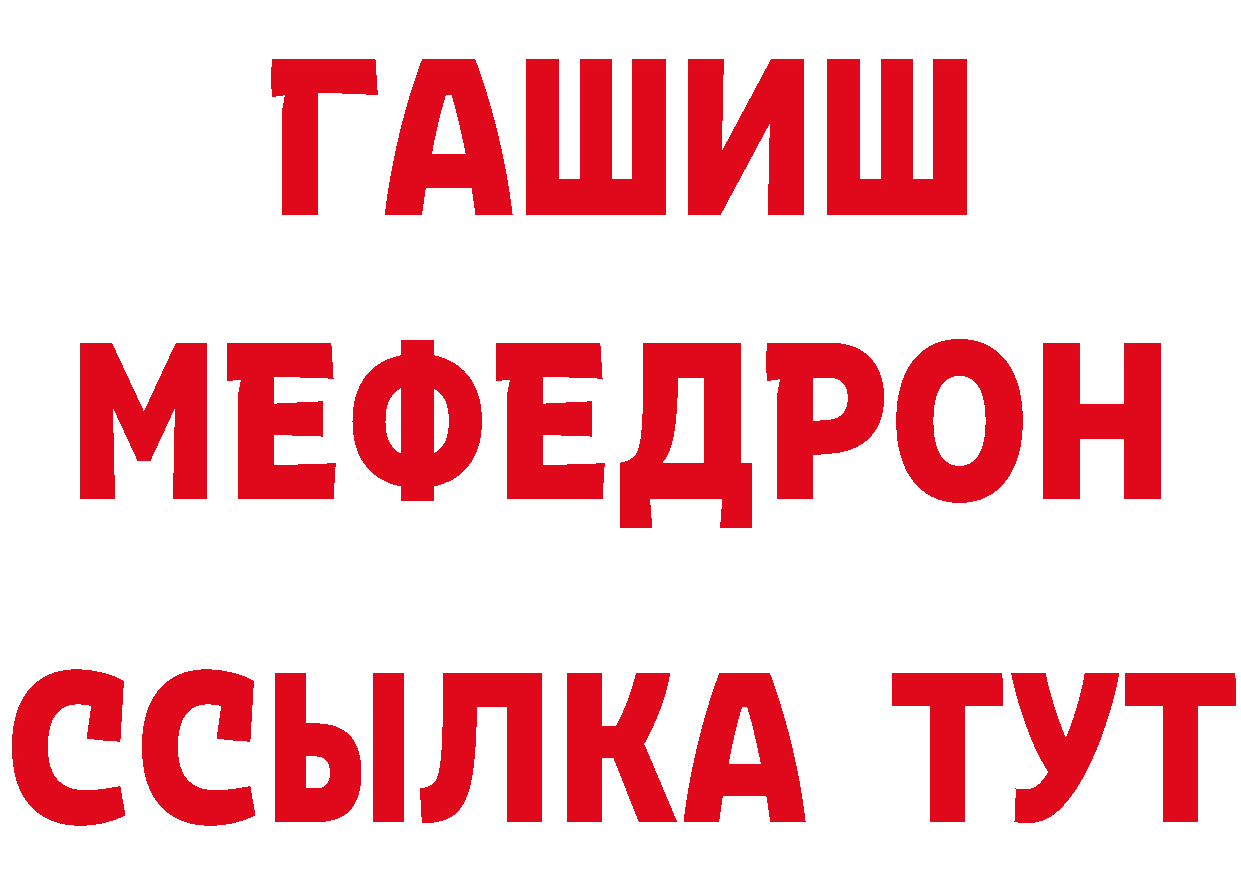 ГАШИШ
МЕФЕДРОН
ССЫЛКА ТУТ